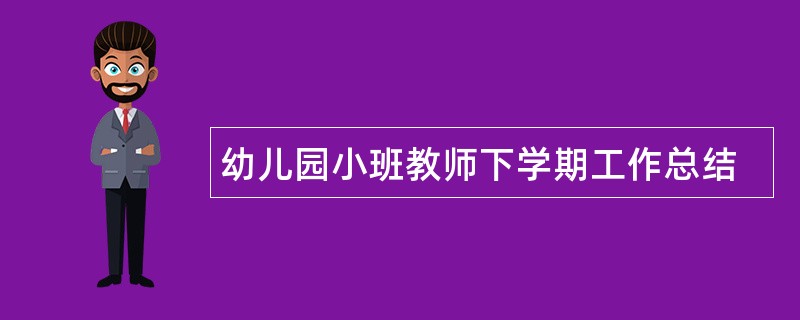 幼儿园小班教师下学期工作总结